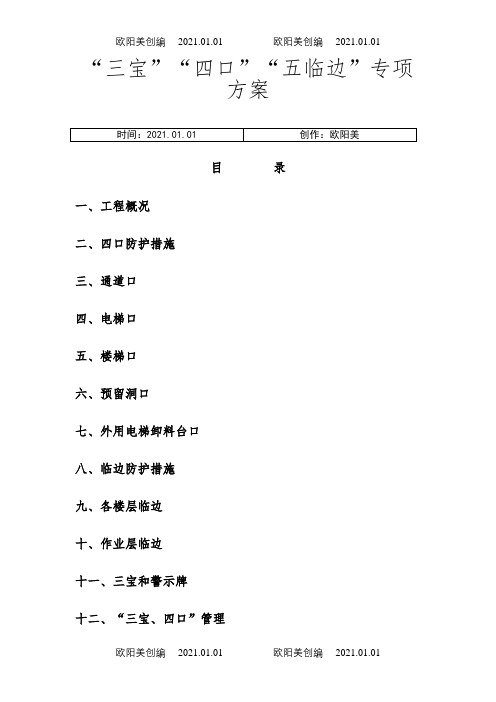 欧阳美创编 2021.01.01 欧阳美创编 2021.01.01

“三宝”“四口”“五临边”专项方案

| 时间：2021.01.01 | 创作：欧阳美 |
|---|---|

目 录

一、工程概况

二、四口防护措施

三、通道口

四、电梯口

五、楼梯口

六、预留洞口

七、外用电梯卸料台口

八、临边防护措施

九、各楼层临边

十、作业层临边

十一、三宝和警示牌

十二、“三宝、四口”管理

欧阳美创编 2021.01.01 欧阳美创编 2021.01.01